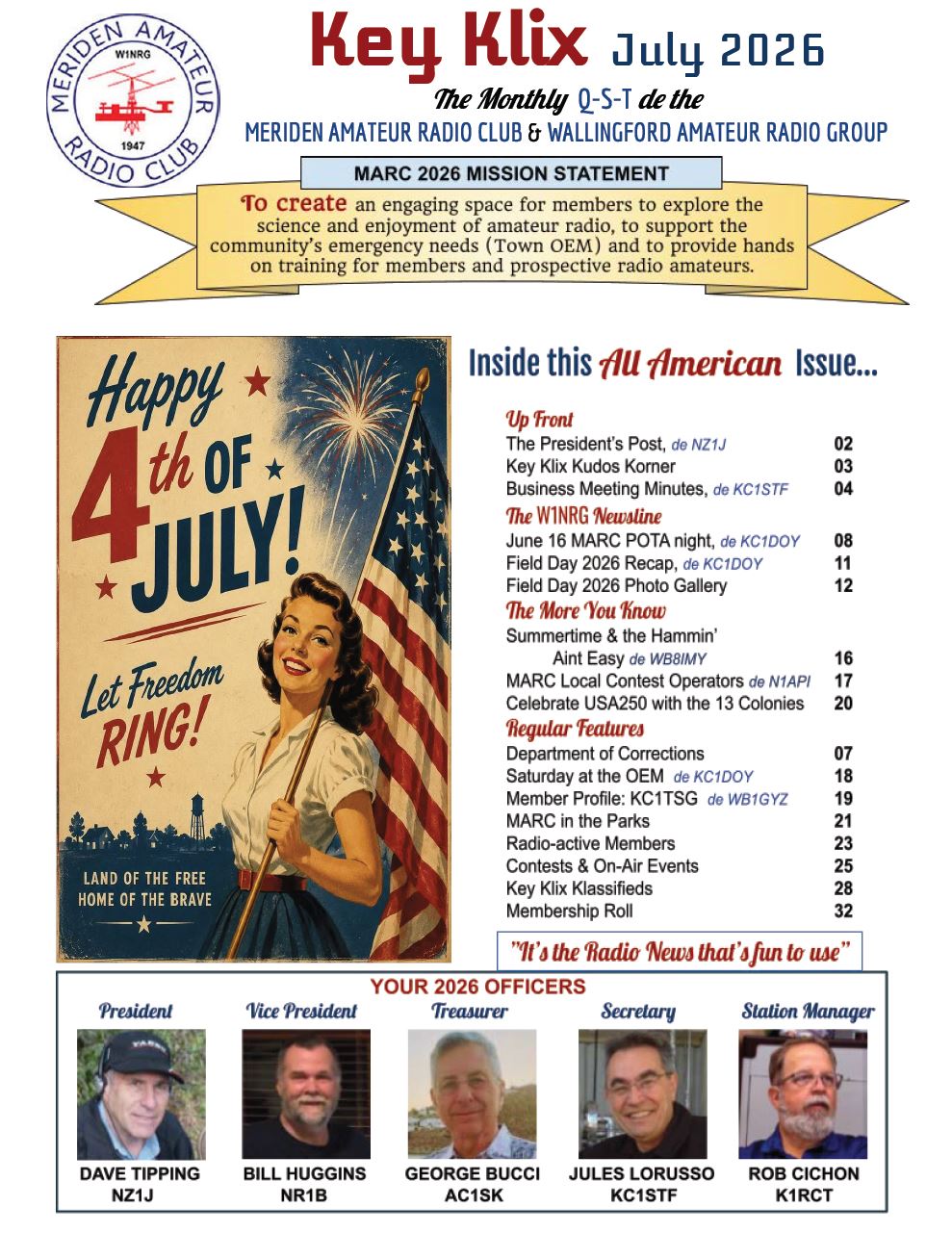 MERIDEN AMATEUR RADIO CLUB
W1NRG
1947

Key Klix July 2026

The Monthly Q-S-T de the

MERIDEN AMATEUR RADIO CLUB & WALLINGFORD AMATEUR RADIO GROUP

MARC 2026 MISSION STATEMENT

To create an engaging space for members to explore the science and enjoyment of amateur radio, to support the community's emergency needs (Town OEM) and to provide hands on training for members and prospective radio amateurs.

Happy 4th OF JULY!

Let Freedom RING!

LAND OF THE FREE
HOME OF THE BRAVE

Inside this All American Issue...

Up Front
The President's Post, de NZ1J 02
Key Klix Kudos Korner 03
Business Meeting Minutes, de KC1STF 04

The W1NRG Newsline
June 16 MARC POTA night, de KC1DOY 08
Field Day 2026 Recap, de KC1DOY 11
Field Day 2026 Photo Gallery 12

The More You Know
Summertime & the Hammin' Aint Easy de WB8IMY 16
MARC Local Contest Operators de N1API 17
Celebrate USA250 with the 13 Colonies 20

Regular Features
Department of Corrections 07
Saturday at the OEM de KC1DOY 18
Member Profile: KC1TSG de WB1GYZ 19
MARC in the Parks 21
Radio-active Members 23
Contests & On-Air Events 25
Key Klix Klassifieds 28
Membership Roll 32

"It's the Radio News that's fun to use"

YOUR 2026 OFFICERS

President
DAVE TIPPING
NZ1J

Vice President
BILL HUGGINS
NR1B

Treasurer
GEORGE BUCCI
AC1SK

Secretary
JULES LORUSSO
KC1STF

Station Manager
ROB CICHON
K1RCT